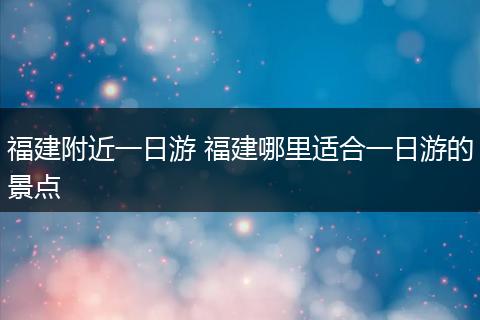 福建附近一日游 福建哪里适合一日游的景点